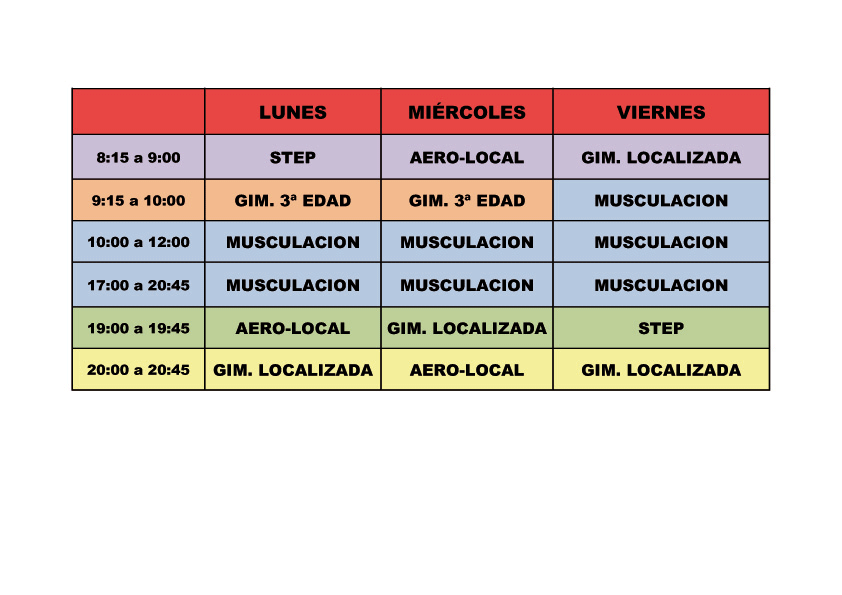 | | LUNES | MIÉRCOLES | VIERNES |
|---|---|---|---|
| 8:15 a 9:00 | STEP | AERO-LOCAL | GIM. LOCALIZADA |
| 9:15 a 10:00 | GIM. 3ª EDAD | GIM. 3ª EDAD | MUSCULACION |
| 10:00 a 12:00 | MUSCULACION | MUSCULACION | MUSCULACION |
| 17:00 a 20:45 | MUSCULACION | MUSCULACION | MUSCULACION |
| 19:00 a 19:45 | AERO-LOCAL | GIM. LOCALIZADA | STEP |
| 20:00 a 20:45 | GIM. LOCALIZADA | AERO-LOCAL | GIM. LOCALIZADA |